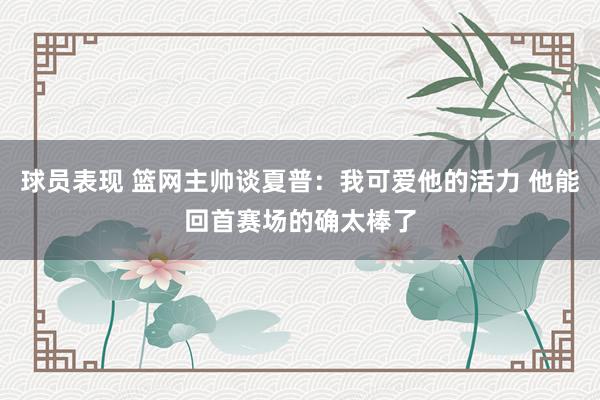 球员表现 篮网主帅谈夏普：我可爱他的活力 他能回首赛场的确太棒了